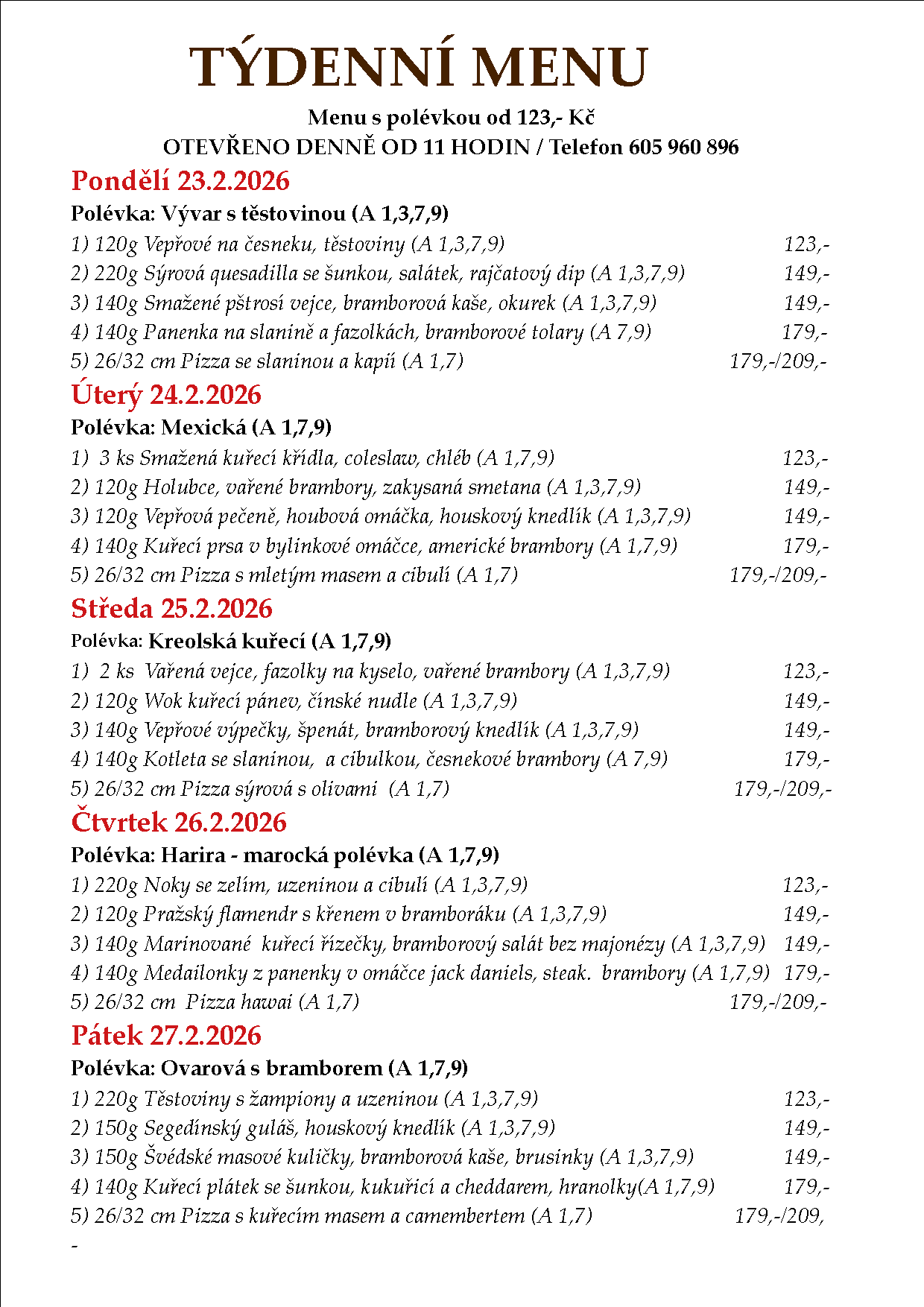 TÝDENNÍ MENU

Menu s polévkou od 123,- Kč
OTEVŘENO DENNĚ OD 11 HODIN / Telefon 605 960 896

Pondělí 23.2.2026

Polévka: Vývar s těstovinou (A 1,3,7,9)

1) 120g Vepřové na česneku, těstoviny (A 1,3,7,9) 123,-
2) 220g Sýrová quesadilla se šunkou, salátek, rajčatový dip (A 1,3,7,9) 149,-
3) 140g Smažené pštrosí vejce, bramborová kaše, okurek (A 1,3,7,9) 149,-
4) 140g Panenka na slanině a fazolkách, bramborové tolary (A 7,9) 179,-
5) 26/32 cm Pizza se slaninou a kapií (A 1,7) 179,-/209,-

Úterý 24.2.2026

Polévka: Mexická (A 1,7,9)

1) 3 ks Smažená kuřecí křídla, coleslaw, chléb (A 1,7,9) 123,-
2) 120g Holubce, vařené brambory, zakysaná smetana (A 1,3,7,9) 149,-
3) 120g Vepřová pečeně, houbová omáčka, houskový knedlík (A 1,3,7,9) 149,-
4) 140g Kuřecí prsa v bylinkové omáčce, americké brambory (A 1,7,9) 179,-
5) 26/32 cm Pizza s mletým masem a cibulí (A 1,7) 179,-/209,-

Středa 25.2.2026

Polévka: Kreolská kuřecí (A 1,7,9)

1) 2 ks Vařená vejce, fazolky na kyselo, vařené brambory (A 1,3,7,9) 123,-
2) 120g Wok kuřecí pánev, čínské nudle (A 1,3,7,9) 149,-
3) 140g Vepřové výpečky, špenát, bramborový knedlík (A 1,3,7,9) 149,-
4) 140g Kotleta se slaninou, a cibulkou, česnekové brambory (A 7,9) 179,-
5) 26/32 cm Pizza sýrová s olivami (A 1,7) 179,-/209,-

Čtvrtek 26.2.2026

Polévka: Harira - marocká polévka (A 1,7,9)

1) 220g Noky se zelím, uzeninou a cibulí (A 1,3,7,9) 123,-
2) 120g Pražský flamendr s křenem v bramboráku (A 1,3,7,9) 149,-
3) 140g Marinované kuřecí řízečky, bramborový salát bez majonézy (A 1,3,7,9) 149,-
4) 140g Medailonky z panenky v omáčce jack daniels, steak. brambory (A 1,7,9) 179,-
5) 26/32 cm Pizza hawai (A 1,7) 179,-/209,-

Pátek 27.2.2026

Polévka: Ovarová s bramborem (A 1,7,9)

1) 220g Těstoviny s žampiony a uzeninou (A 1,3,7,9) 123,-
2) 150g Segedínský guláš, houskový knedlík (A 1,3,7,9) 149,-
3) 150g Švédské masové kuličky, bramborová kaše, brusinky (A 1,3,7,9) 149,-
4) 140g Kuřecí plátek se šunkou, kukuřicí a cheddarem, hranolky(A 1,7,9) 179,-
5) 26/32 cm Pizza s kuřecím masem a camembertem (A 1,7) 179,-/209,
-